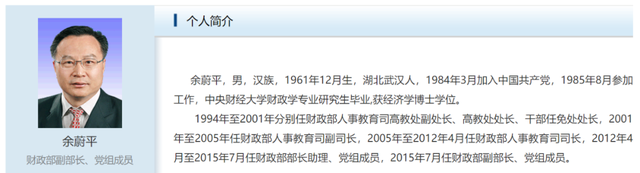 余蔚平
财政部副部长、党组成员

个人简介

余蔚平，男，汉族，1961年12月生，湖北武汉人，1984年3月加入中国共产党，1985年8月参加工作，中央财经大学财政学专业研究生毕业,获经济学博士学位。

1994年至2001年分别任财政部人事教育司高教处副处长、高教处处长、干部任免处处长，2001年至2005年任财政部人事教育司副司长，2005年至2012年4月任财政部人事教育司司长，2012年4月至2015年7月任财政部部长助理、党组成员，2015年7月任财政部副部长、党组成员。